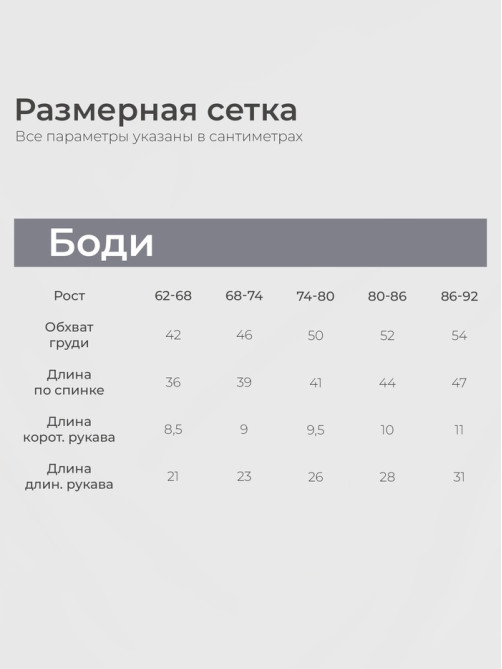 Размерная сетка
Все параметры указаны в сантиметрах

Боди

| Рост | 62-68 | 68-74 | 74-80 | 80-86 | 86-92 |
|---|---|---|---|---|---|
| Обхват груди | 42 | 46 | 50 | 52 | 54 |
| Длина по спинке | 36 | 39 | 41 | 44 | 47 |
| Длина корот. рукава | 8,5 | 9 | 9,5 | 10 | 11 |
| Длина длин. рукава | 21 | 23 | 26 | 28 | 31 |